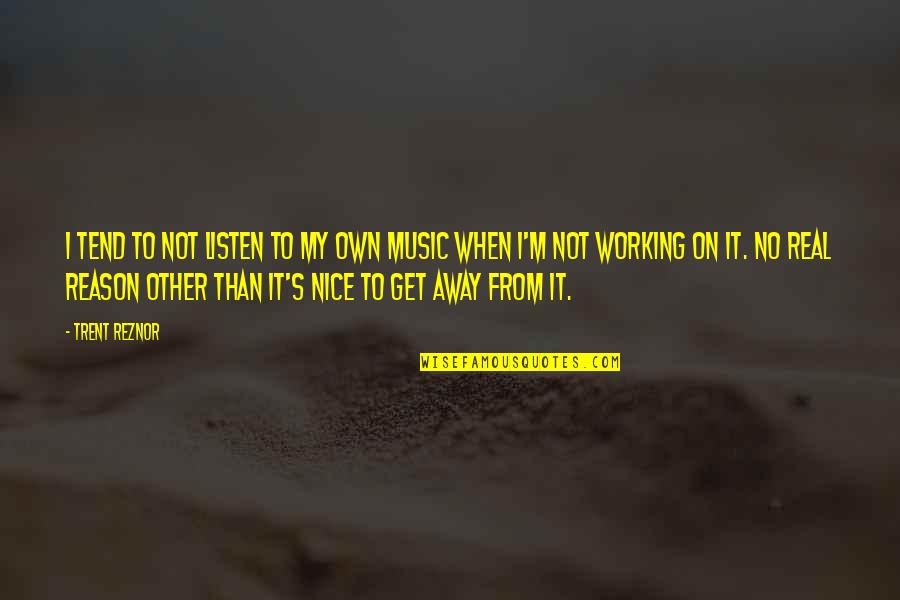 I TEND TO NOT LISTEN TO MY OWN MUSIC WHEN I'M NOT WORKING ON IT. NO REAL REASON OTHER THAN IT'S NICE TO GET AWAY FROM IT.

- TRENT REZNOR

WISEFAMOUSQUOTES.COM